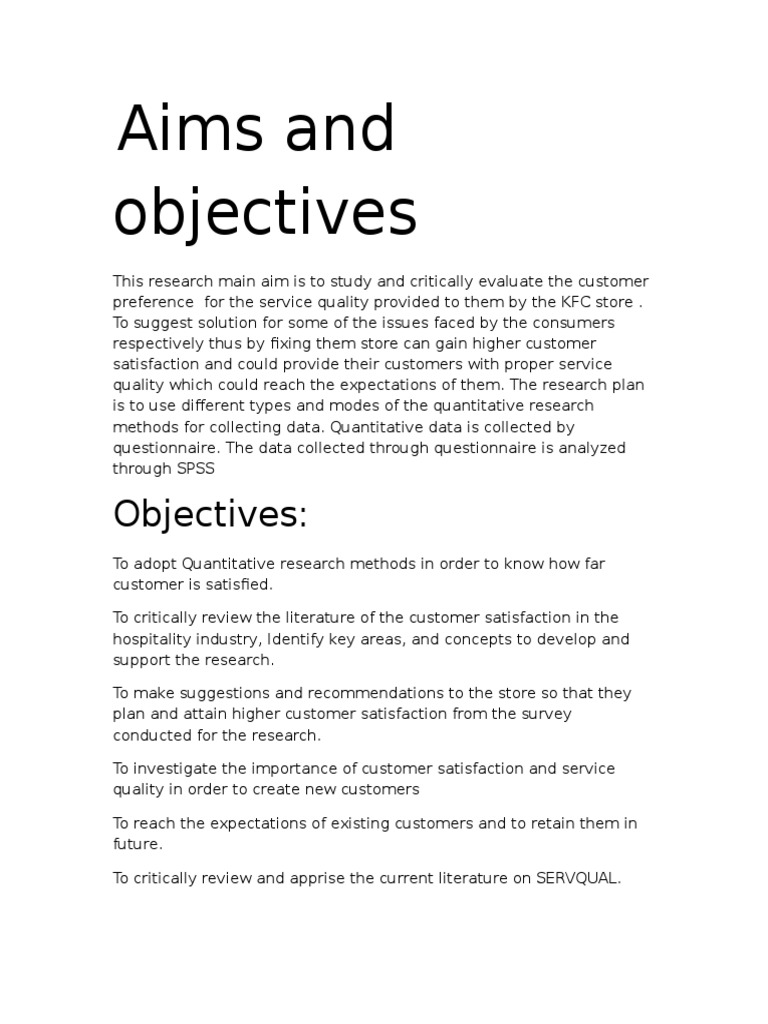 Aims and objectives

This research main aim is to study and critically evaluate the customer preference  for the service quality provided to them by the KFC store . To suggest solution for some of the issues faced by the consumers respectively thus by fixing them store can gain higher customer satisfaction and could provide their customers with proper service quality which could reach the expectations of them. The research plan is to use different types and modes of the quantitative research methods for collecting data. Quantitative data is collected by questionnaire. The data collected through questionnaire is analyzed through SPSS

Objectives:

To adopt Quantitative research methods in order to know how far customer is satisfied.

To critically review the literature of the customer satisfaction in the hospitality industry, Identify key areas, and concepts to develop and support the research.

To make suggestions and recommendations to the store so that they plan and attain higher customer satisfaction from the survey conducted for the research.

To investigate the importance of customer satisfaction and service quality in order to create new customers

To reach the expectations of existing customers and to retain them in future.

To critically review and apprise the current literature on SERVQUAL.